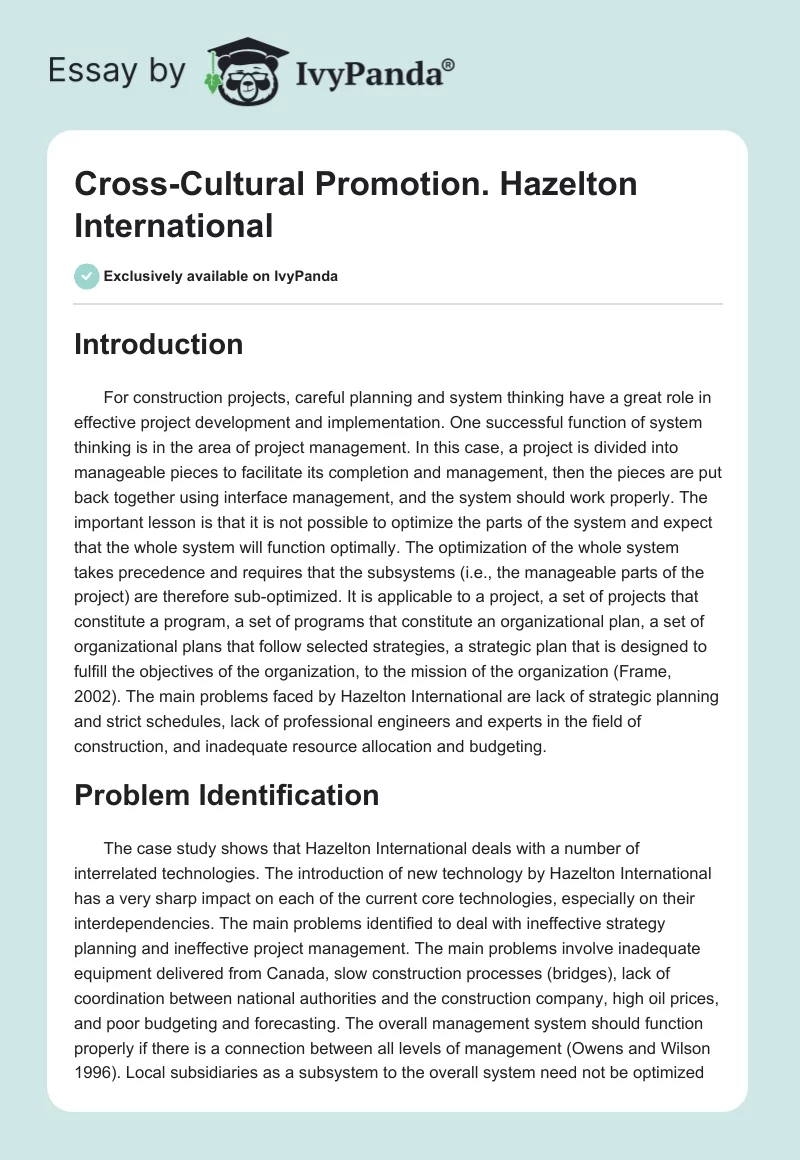 Essay by IvyPanda®

Cross-Cultural Promotion. Hazelton International

Exclusively available on IvyPanda

Introduction

For construction projects, careful planning and system thinking have a great role in effective project development and implementation. One successful function of system thinking is in the area of project management. In this case, a project is divided into manageable pieces to facilitate its completion and management, then the pieces are put back together using interface management, and the system should work properly. The important lesson is that it is not possible to optimize the parts of the system and expect that the whole system will function optimally. The optimization of the whole system takes precedence and requires that the subsystems (i.e., the manageable parts of the project) are therefore sub-optimized. It is applicable to a project, a set of projects that constitute a program, a set of programs that constitute an organizational plan, a set of organizational plans that follow selected strategies, a strategic plan that is designed to fulfill the objectives of the organization, to the mission of the organization (Frame, 2002). The main problems faced by Hazelton International are lack of strategic planning and strict schedules, lack of professional engineers and experts in the field of construction, and inadequate resource allocation and budgeting.

Problem Identification

The case study shows that Hazelton International deals with a number of interrelated technologies. The introduction of new technology by Hazelton International has a very sharp impact on each of the current core technologies, especially on their interdependencies. The main problems identified to deal with ineffective strategy planning and ineffective project management. The main problems involve inadequate equipment delivered from Canada, slow construction processes (bridges), lack of coordination between national authorities and the construction company, high oil prices, and poor budgeting and forecasting. The overall management system should function properly if there is a connection between all levels of management (Owens and Wilson 1996). Local subsidiaries as a subsystem to the overall system need not be optimized